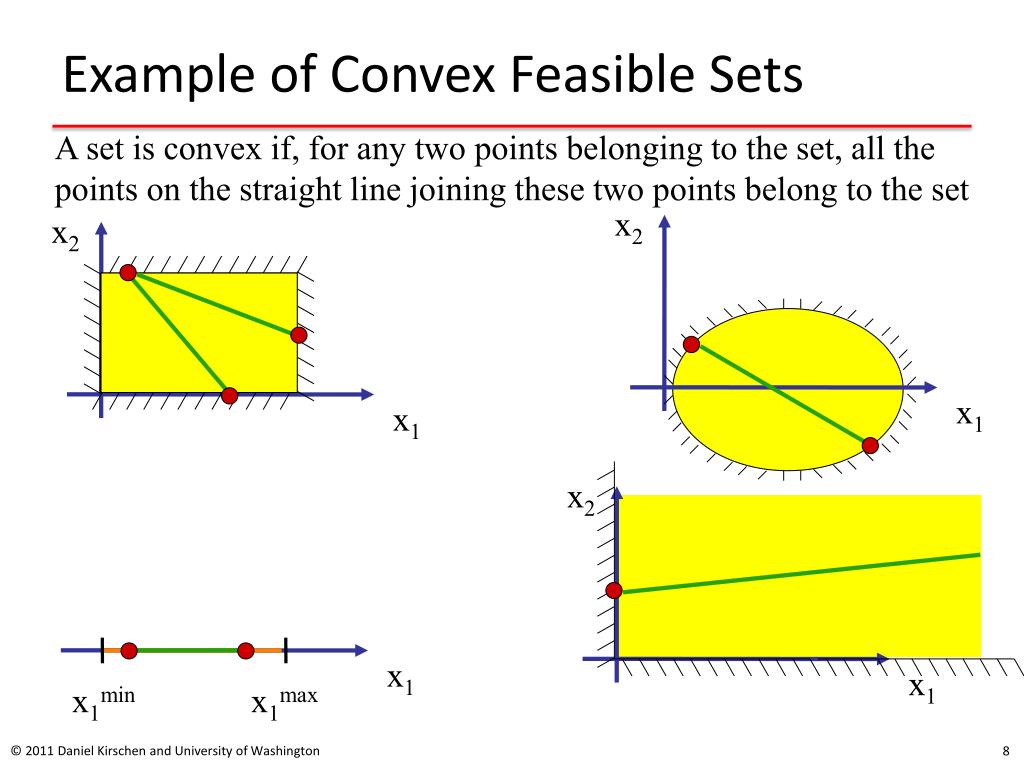 Example of Convex Feasible Sets

A set is convex if, for any two points belonging to the set, all the points on the straight line joining these two points belong to the set

$x_2$

$x_1$

$x_2$

$x_1$

$x_2$

$x_1$

$x_1$

$x_1^{min}$

$x_1^{max}$

© 2011 Daniel Kirschen and University of Washington

8